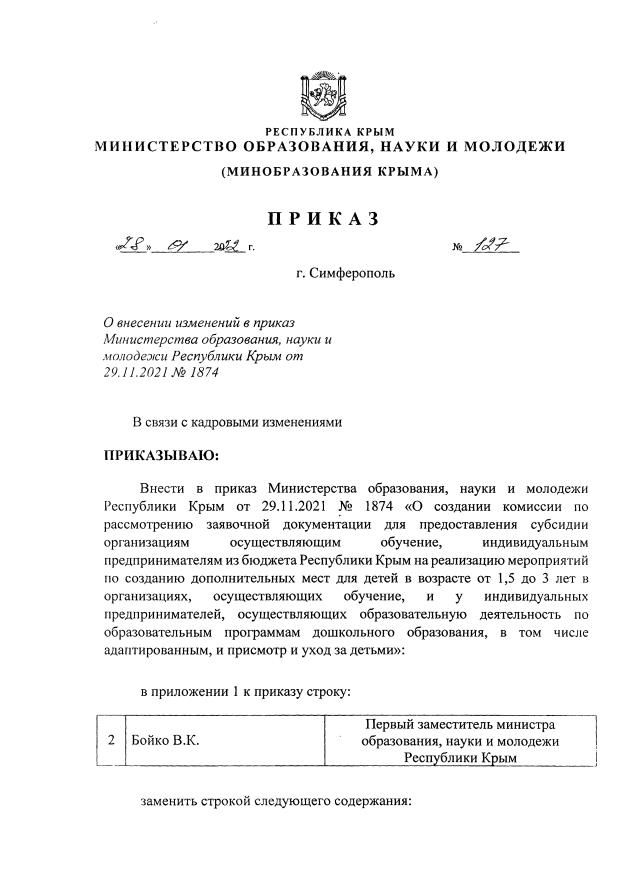 РЕСПУБЛИКА КРЫМ
МИНИСТЕРСТВО ОБРАЗОВАНИЯ, НАУКИ И МОЛОДЕЖИ
(МИНОБРАЗОВАНИЯ КРЫМА)

ПРИКАЗ

«28» 01 2022 г. № 127

г. Симферополь

О внесении изменений в приказ Министерства образования, науки и молодежи Республики Крым от 29.11.2021 № 1874

В связи с кадровыми изменениями

ПРИКАЗЫВАЮ:

Внести в приказ Министерства образования, науки и молодежи Республики Крым от 29.11.2021 № 1874 «О создании комиссии по рассмотрению заявочной документации для предоставления субсидии организациям осуществляющим обучение, индивидуальным предпринимателям из бюджета Республики Крым на реализацию мероприятий по созданию дополнительных мест для детей в возрасте от 1,5 до 3 лет в организациях, осуществляющих обучение, и у индивидуальных предпринимателей, осуществляющих образовательную деятельность по образовательным программам дошкольного образования, в том числе адаптированным, и присмотр и уход за детьми»:

в приложении 1 к приказу строку:

| 2 | Бойко В.К. | Первый заместитель министра образования, науки и молодежи Республики Крым |
|---|---|---|

заменить строкой следующего содержания: